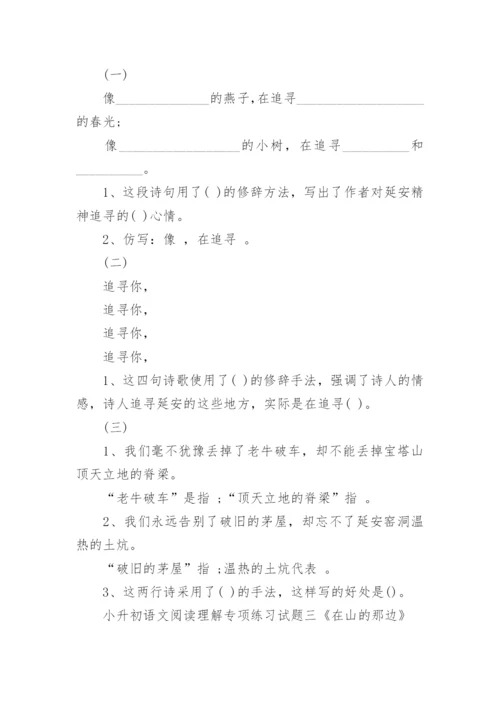 (一)

像______________的燕子,在追寻____________________的春光;

像__________________的小树，在追寻__________和__________。

1、这段诗句用了( )的修辞方法，写出了作者对延安精神追寻的( )心情。

2、仿写：像 ，在追寻 。

(二)

追寻你,

追寻你,

追寻你,

追寻你,

1、这四句诗歌使用了( )的修辞手法，强调了诗人的情感，诗人追寻延安的这些地方，实际是在追寻( )。

(三)

1、我们毫不犹豫丢掉了老牛破车，却不能丢掉宝塔山顶天立地的脊梁。

“老牛破车”是指 ;“顶天立地的脊梁”指 。

2、我们永远告别了破旧的茅屋，却忘不了延安窑洞温热的土炕。

“破旧的茅屋”指 ;温热的土炕代表 。

3、这两行诗采用了( )的手法，这样写的好处是()。

小升初语文阅读理解专项练习试题三《在山的那边》